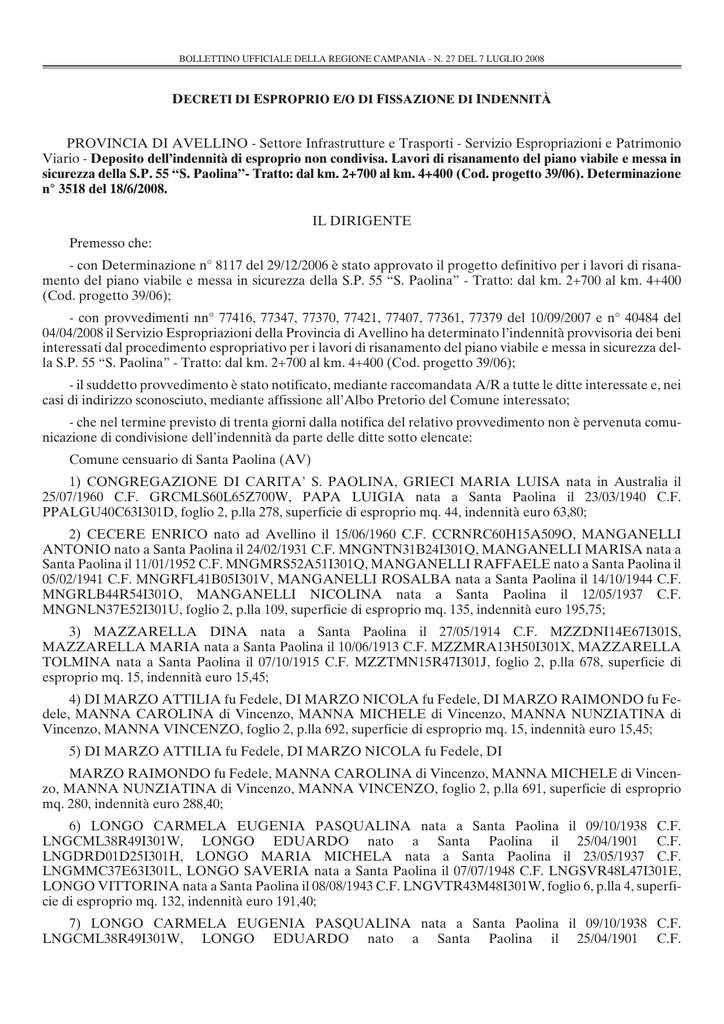 BOLLETTINO UFFICIALE DELLA REGIONE CAMPANIA - N. 27 DEL 7 LUGLIO 2008

DECRETI DI ESPROPRIO E/O DI FISSAZIONE DI INDENNITÀ

PROVINCIA DI AVELLINO - Settore Infrastrutture e Trasporti - Servizio Espropriazioni e Patrimonio Viario - Deposito dell'indennità di esproprio non condivisa. Lavori di risanamento del piano viabile e messa in sicurezza della S.P. 55 "S. Paolina"- Tratto: dal km. 2+700 al km. 4+400 (Cod. progetto 39/06). Determinazione n° 3518 del 18/6/2008.

IL DIRIGENTE

Premesso che:

- con Determinazione n° 8117 del 29/12/2006 è stato approvato il progetto definitivo per i lavori di risanamento del piano viabile e messa in sicurezza della S.P. 55 "S. Paolina" - Tratto: dal km. 2+700 al km. 4+400 (Cod. progetto 39/06);

- con provvedimenti nn° 77416, 77347, 77370, 77421, 77407, 77361, 77379 del 10/09/2007 e n° 40484 del 04/04/2008 il Servizio Espropriazioni della Provincia di Avellino ha determinato l'indennità provvisoria dei beni interessati dal procedimento espropriativo per i lavori di risanamento del piano viabile e messa in sicurezza della S.P. 55 "S. Paolina" - Tratto: dal km. 2+700 al km. 4+400 (Cod. progetto 39/06);

- il suddetto provvedimento è stato notificato, mediante raccomandata A/R a tutte le ditte interessate e, nei casi di indirizzo sconosciuto, mediante affissione all'Albo Pretorio del Comune interessato;

- che nel termine previsto di trenta giorni dalla notifica del relativo provvedimento non è pervenuta comunicazione di condivisione dell'indennità da parte delle ditte sotto elencate:

Comune censuario di Santa Paolina (AV)

1) CONGREGAZIONE DI CARITA' S. PAOLINA, GRIECI MARIA LUISA nata in Australia il 25/07/1960 C.F. GRCMLS60L65Z700W, PAPA LUIGIA nata a Santa Paolina il 23/03/1940 C.F. PPALGU40C63I301D, foglio 2, p.lla 278, superficie di esproprio mq. 44, indennità euro 63,80;

2) CECERE ENRICO nato ad Avellino il 15/06/1960 C.F. CCRNRC60H15A509O, MANGANELLI ANTONIO nato a Santa Paolina il 24/02/1931 C.F. MNGNTN31B24I301Q, MANGANELLI MARISA nata a Santa Paolina il 11/01/1952 C.F. MNGMRS52A51I301Q, MANGANELLI RAFFAELE nato a Santa Paolina il 05/02/1941 C.F. MNGRFL41B05I301V, MANGANELLI ROSALBA nata a Santa Paolina il 14/10/1944 C.F. MNGRLB44R54I301O, MANGANELLI NICOLINA nata a Santa Paolina il 12/05/1937 C.F. MNGNLN37E52I301U, foglio 2, p.lla 109, superficie di esproprio mq. 135, indennità euro 195,75;

3) MAZZARELLA DINA nata a Santa Paolina il 27/05/1914 C.F. MZZDNI14E67I301S, MAZZARELLA MARIA nata a Santa Paolina il 10/06/1913 C.F. MZZMRA13H50I301X, MAZZARELLA TOLMINA nata a Santa Paolina il 07/10/1915 C.F. MZZTMN15R47I301J, foglio 2, p.lla 678, superficie di esproprio mq. 15, indennità euro 15,45;

4) DI MARZO ATTILIA fu Fedele, DI MARZO NICOLA fu Fedele, DI MARZO RAIMONDO fu Fedele, MANNA CAROLINA di Vincenzo, MANNA MICHELE di Vincenzo, MANNA NUNZIATINA di Vincenzo, MANNA VINCENZO, foglio 2, p.lla 692, superficie di esproprio mq. 15, indennità euro 15,45;

5) DI MARZO ATTILIA fu Fedele, DI MARZO NICOLA fu Fedele, DI

MARZO RAIMONDO fu Fedele, MANNA CAROLINA di Vincenzo, MANNA MICHELE di Vincenzo, MANNA NUNZIATINA di Vincenzo, MANNA VINCENZO, foglio 2, p.lla 691, superficie di esproprio mq. 280, indennità euro 288,40;

6) LONGO CARMELA EUGENIA PASQUALINA nata a Santa Paolina il 09/10/1938 C.F. LNGCML38R49I301W, LONGO EDUARDO nato a Santa Paolina il 25/04/1901 C.F. LNGDRD01D25I301H, LONGO MARIA MICHELA nata a Santa Paolina il 23/05/1937 C.F. LNGMMC37E63I301L, LONGO SAVERIA nata a Santa Paolina il 07/07/1948 C.F. LNGSVR48L47I301E, LONGO VITTORINA nata a Santa Paolina il 08/08/1943 C.F. LNGVTR43M48I301W, foglio 6, p.lla 4, superficie di esproprio mq. 132, indennità euro 191,40;

7) LONGO CARMELA EUGENIA PASQUALINA nata a Santa Paolina il 09/10/1938 C.F. LNGCML38R49I301W, LONGO EDUARDO nato a Santa Paolina il 25/04/1901 C.F.